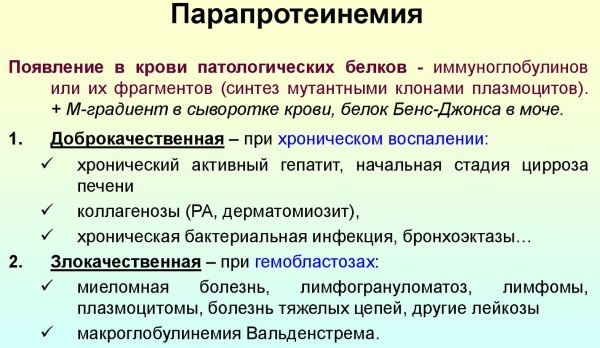 Парапротеинемия

Появление в крови патологических белков - иммуноглобулинов или их фрагментов (синтез мутантными клонами плазмоцитов). + М-градиент в сыворотке крови, белок Бенс-Джонса в моче.

1. Доброкачественная – при хроническом воспалении:

✓ хронический активный гепатит, начальная стадия цирроза печени

✓ коллагенозы (РА, дерматомиозит),

✓ хроническая бактериальная инфекция, бронхоэктазы…

2. Злокачественная – при гемобластозах:

✓ миеломная болезнь, лимфогрануломатоз, лимфомы, плазмоцитомы, болезнь тяжелых цепей, другие лейкозы

✓ макроглобулинемия Вальденстрема.